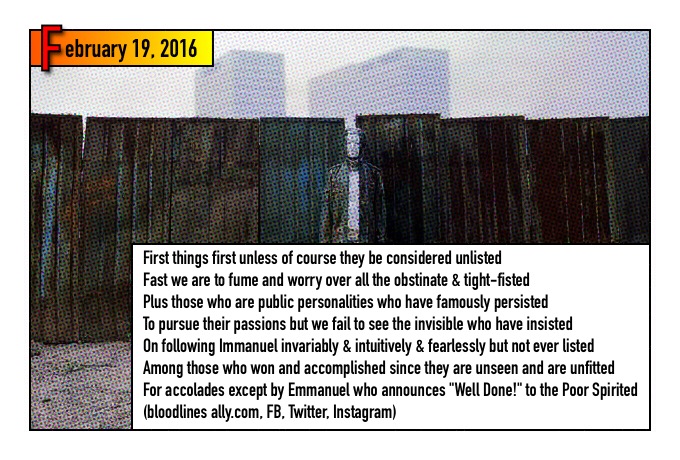 February 19, 2016

First things first unless of course they be considered unlisted
Fast we are to fume and worry over all the obstinate & tight-fisted
Plus those who are public personalities who have famously persisted
To pursue their passions but we fail to see the invisible who have insisted
On following Immanuel invariably & intuitively & fearlessly but not ever listed
Among those who won and accomplished since they are unseen and are unfitted
For accolades except by Emmanuel who announces "Well Done!" to the Poor Spirited
(bloodlines ally.com, FB, Twitter, Instagram)